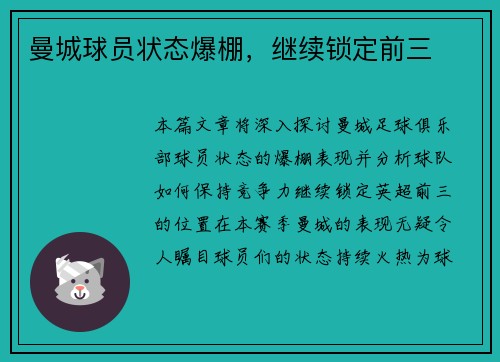 曼城球员状态爆棚，继续锁定前三

本篇文章将深入探讨曼城足球俱乐部球员状态的爆棚表现并分析球队如何保持竞争力继续锁定英超前三的位置在本赛季曼城的表现无疑令人瞩目球员们的状态持续火热为球